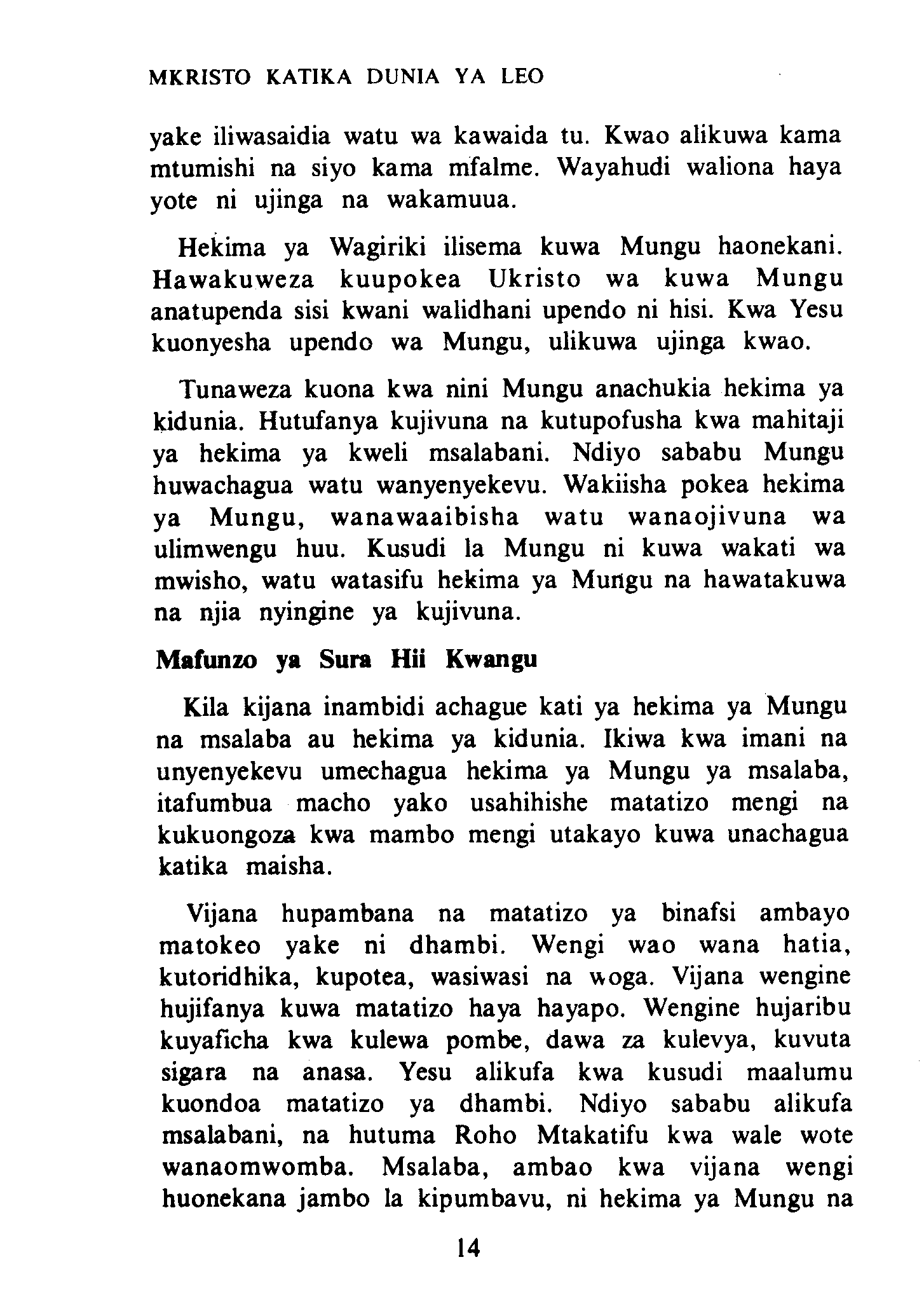 MKRISTO KATIKA DUNIA YA LEO

yake iliwasaidia watu wa kawaida tu. Kwao alikuwa kama mtumishi na siyo kama mfalme. Wayahudi waliona haya yote ni ujinga na wakamuua.

Hekima ya Wagiriki ilisema kuwa Mungu haonekani. Hawakuweza kuupokea Ukristo wa kuwa Mungu anatupenda sisi kwani walidhani upendo ni hisi. Kwa Yesu kuonyesha upendo wa Mungu, ulikuwa ujinga kwao.

Tunaweza kuona kwa nini Mungu anachukia hekima ya kidunia. Hutufanya kujivuna na kutupofusha kwa mahitaji ya hekima ya kweli msalabani. Ndiyo sababu Mungu huwachagua watu wanyenyekevu. Wakiisha pokea hekima ya Mungu, wanawaaibisha watu wanaojivuna wa ulimwengu huu. Kusudi la Mungu ni kuwa wakati wa mwisho, watu watasifu hekima ya Mungu na hawatakuwa na njia nyingine ya kujivuna.

Mafunzo ya Sura Hii Kwangu

Kila kijana inambidi achague kati ya hekima ya Mungu na msalaba au hekima ya kidunia. Ikiwa kwa imani na unyenyekevu umechagua hekima ya Mungu ya msalaba, itafumbua macho yako usahihishe matatizo mengi na kukuongoza kwa mambo mengi utakayo kuwa unachagua katika maisha.

Vijana hupambana na matatizo ya binafsi ambayo matokeo yake ni dhambi. Wengi wao wana hatia, kutoridhika, kupotea, wasiwasi na woga. Vijana wengine hujifanya kuwa matatizo haya hayapo. Wengine hujaribu kuyaficha kwa kulewa pombe, dawa za kulevya, kuvuta sigara na anasa. Yesu alikufa kwa kusudi maalumu kuondoa matatizo ya dhambi. Ndiyo sababu alikufa msalabani, na hutuma Roho Mtakatifu kwa wale wote wanaomwomba. Msalaba, ambao kwa vijana wengi huonekana jambo la kipumbavu, ni hekima ya Mungu na

14